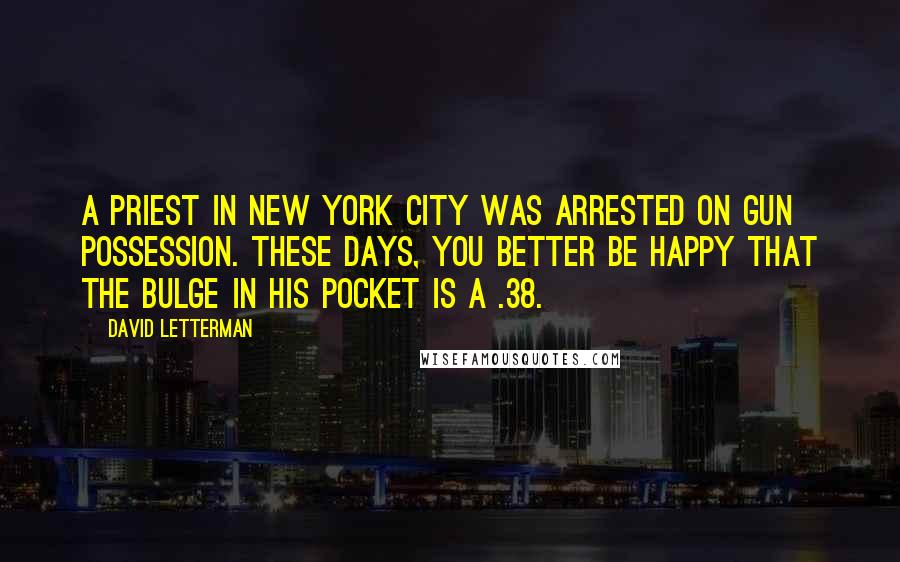 A PRIEST IN NEW YORK CITY WAS ARRESTED ON GUN POSSESSION. THESE DAYS, YOU BETTER BE HAPPY THAT THE BULGE IN HIS POCKET IS A .38.

DAVID LETTERMAN

WISEFAMOUSQUOTES.COM